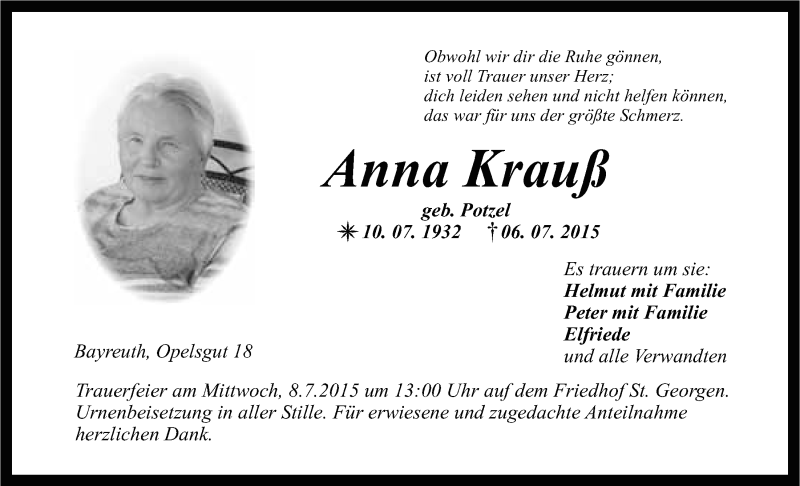 Obwohl wir dir die Ruhe gönnen,
ist voll Trauer unser Herz;
dich leiden sehen und nicht helfen können,
das war für uns der größte Schmerz.

Anna Krauß

geb. Potzel
✳ 10. 07. 1932 † 06. 07. 2015

Es trauern um sie:
Helmut mit Familie
Peter mit Familie
Elfriede
und alle Verwandten

Bayreuth, Opelsgut 18

Trauerfeier am Mittwoch, 8.7.2015 um 13:00 Uhr auf dem Friedhof St. Georgen. Urnenbeisetzung in aller Stille. Für erwiesene und zugedachte Anteilnahme herzlichen Dank.